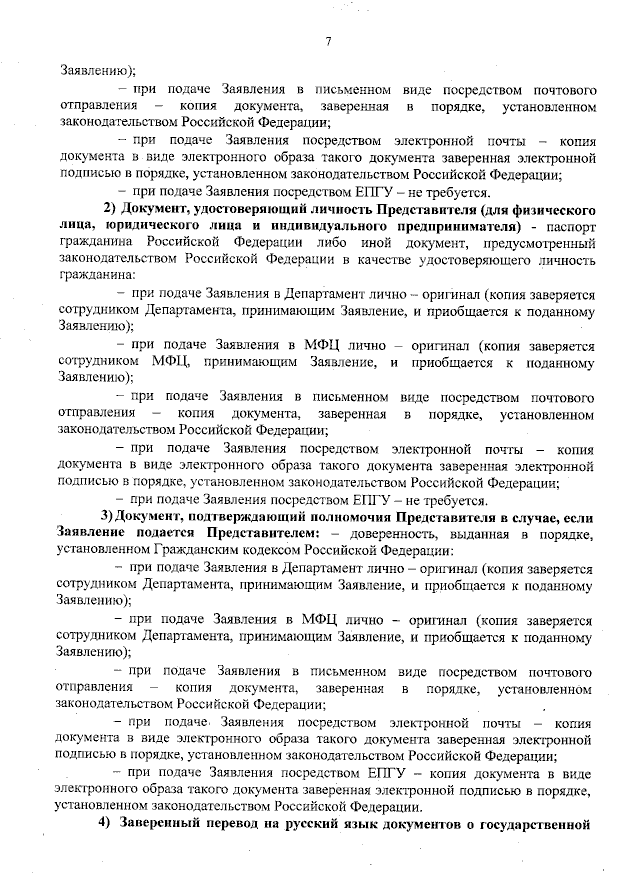 7

Заявлению);

– при подаче Заявления в письменном виде посредством почтового отправления – копия документа, заверенная в порядке, установленном законодательством Российской Федерации;

– при подаче Заявления посредством электронной почты – копия документа в виде электронного образа такого документа заверенная электронной подписью в порядке, установленном законодательством Российской Федерации;

– при подаче Заявления посредством ЕПГУ – не требуется.

2) Документ, удостоверяющий личность Представителя (для физического лица, юридического лица и индивидуального предпринимателя) - паспорт гражданина Российской Федерации либо иной документ, предусмотренный законодательством Российской Федерации в качестве удостоверяющего личность гражданина:

– при подаче Заявления в Департамент лично – оригинал (копия заверяется сотрудником Департамента, принимающим Заявление, и приобщается к поданному Заявлению);

– при подаче Заявления в МФЦ лично – оригинал (копия заверяется сотрудником МФЦ, принимающим Заявление, и приобщается к поданному Заявлению);

– при подаче Заявления в письменном виде посредством почтового отправления – копия документа, заверенная в порядке, установленном законодательством Российской Федерации;

– при подаче Заявления посредством электронной почты – копия документа в виде электронного образа такого документа заверенная электронной подписью в порядке, установленном законодательством Российской Федерации;

– при подаче Заявления посредством ЕПГУ – не требуется.

3) Документ, подтверждающий полномочия Представителя в случае, если Заявление подается Представителем: – доверенность, выданная в порядке, установленном Гражданским кодексом Российской Федерации:

– при подаче Заявления в Департамент лично – оригинал (копия заверяется сотрудником Департамента, принимающим Заявление, и приобщается к поданному Заявлению);

– при подаче Заявления в МФЦ лично – оригинал (копия заверяется сотрудником Департамента, принимающим Заявление, и приобщается к поданному Заявлению);

– при подаче Заявления в письменном виде посредством почтового отправления – копия документа, заверенная в порядке, установленном законодательством Российской Федерации;

– при подаче Заявления посредством электронной почты – копия документа в виде электронного образа такого документа заверенная электронной подписью в порядке, установленном законодательством Российской Федерации;

– при подаче Заявления посредством ЕПГУ – копия документа в виде электронного образа такого документа заверенная электронной подписью в порядке, установленном законодательством Российской Федерации.

4) Заверенный перевод на русский язык документов о государственной